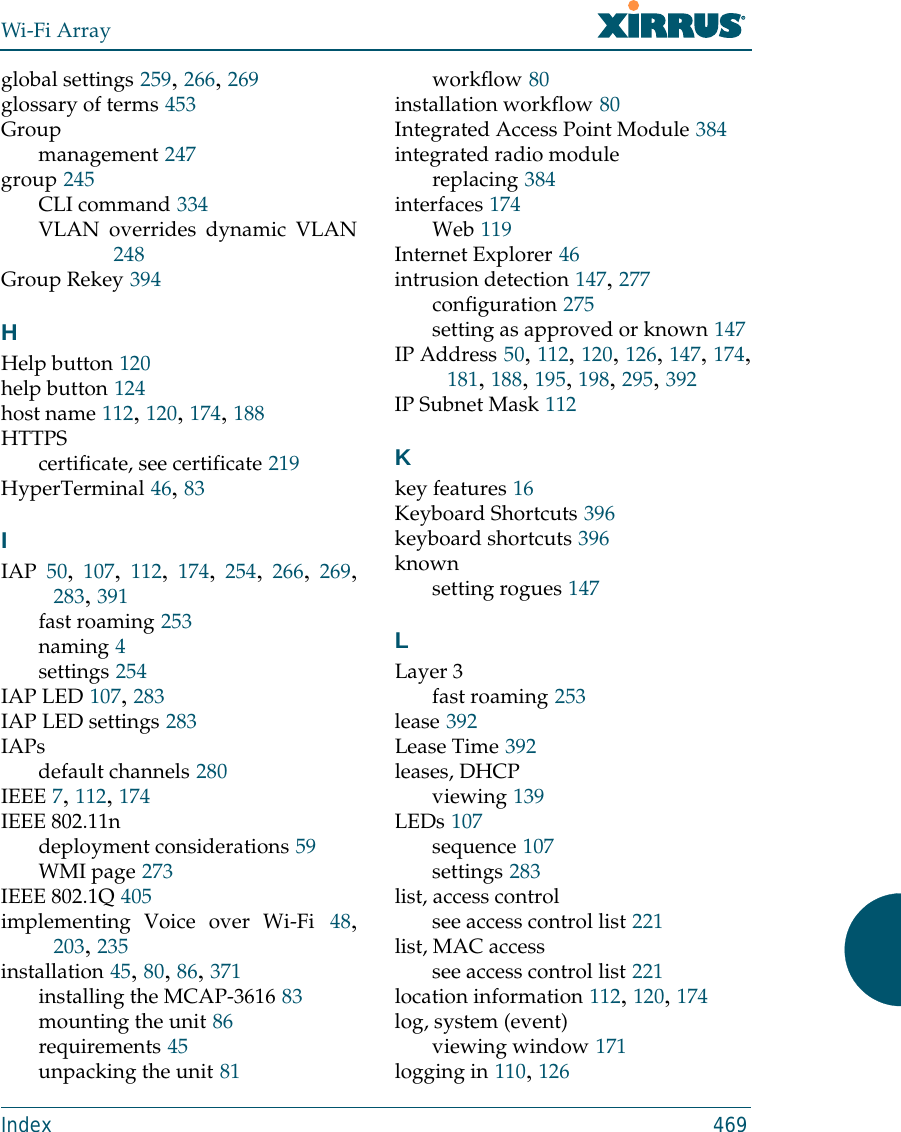 Wi-Fi Array

XIRRUS

global settings 259, 266, 269
glossary of terms 453
Group
management 247
group 245
CLI command 334
VLAN overrides dynamic VLAN 248
Group Rekey 394

H

Help button 120
help button 124
host name 112, 120, 174, 188
HTTPS
certificate, see certificate 219
HyperTerminal 46, 83

I

IAP 50, 107, 112, 174, 254, 266, 269, 283, 391
fast roaming 253
naming 4
settings 254
IAP LED 107, 283
IAP LED settings 283
IAPs
default channels 280
IEEE 7, 112, 174
IEEE 802.11n
deployment considerations 59
WMI page 273
IEEE 802.1Q 405
implementing Voice over Wi-Fi 48, 203, 235
installation 45, 80, 86, 371
installing the MCAP-3616 83
mounting the unit 86
requirements 45
unpacking the unit 81

workflow 80
installation workflow 80
Integrated Access Point Module 384
integrated radio module
replacing 384
interfaces 174
Web 119
Internet Explorer 46
intrusion detection 147, 277
configuration 275
setting as approved or known 147
IP Address 50, 112, 120, 126, 147, 174, 181, 188, 195, 198, 295, 392
IP Subnet Mask 112

K

key features 16
Keyboard Shortcuts 396
keyboard shortcuts 396
known
setting rogues 147

L

Layer 3
fast roaming 253
lease 392
Lease Time 392
leases, DHCP
viewing 139
LEDs 107
sequence 107
settings 283
list, access control
see access control list 221
list, MAC access
see access control list 221
location information 112, 120, 174
log, system (event)
viewing window 171
logging in 110, 126

Index 469